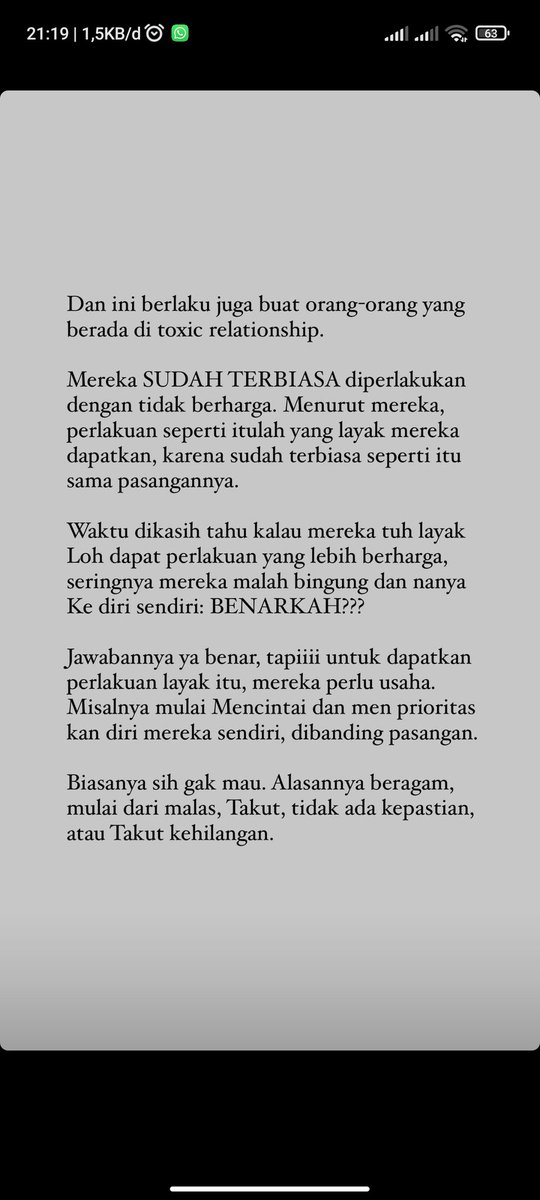 21:19 | 1,5KB/d

63

Dan ini berlaku juga buat orang-orang yang berada di toxic relationship.

Mereka SUDAH TERBIASA diperlakukan dengan tidak berharga. Menurut mereka, perlakuan seperti itulah yang layak mereka dapatkan, karena sudah terbiasa seperti itu sama pasangannya.

Waktu dikasih tahu kalau mereka tuh layak Loh dapat perlakuan yang lebih berharga, seringnya mereka malah bingung dan nanya Ke diri sendiri: BENARKAH???

Jawabannya ya benar, tapiiii untuk dapatkan perlakuan layak itu, mereka perlu usaha. Misalnya mulai Mencintai dan men prioritas kan diri mereka sendiri, dibanding pasangan.

Biasanya sih gak mau. Alasannya beragam, mulai dari malas, Takut, tidak ada kepastian, atau Takut kehilangan.